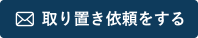 取り置き依頼をする